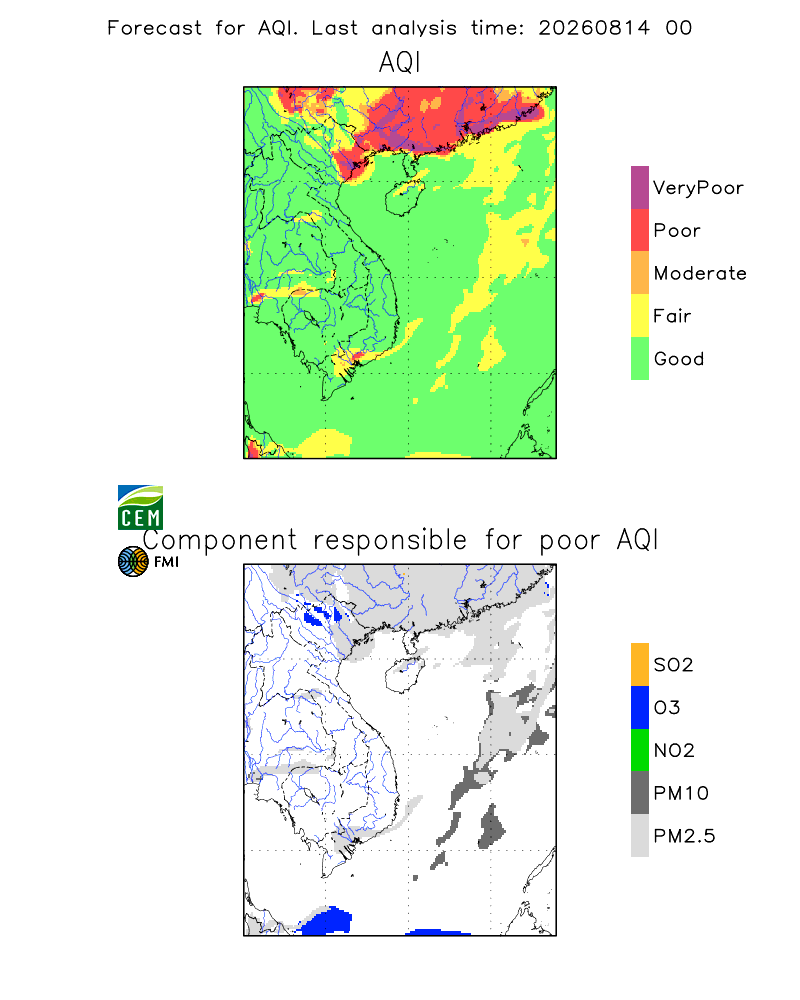 Forecast for AQI. Last analysis time: 20260814 00

AQI

VeryPoor
Poor
Moderate
Fair
Good

CEM
FMI

Component responsible for poor AQI

SO2
O3
NO2
PM10
PM2.5